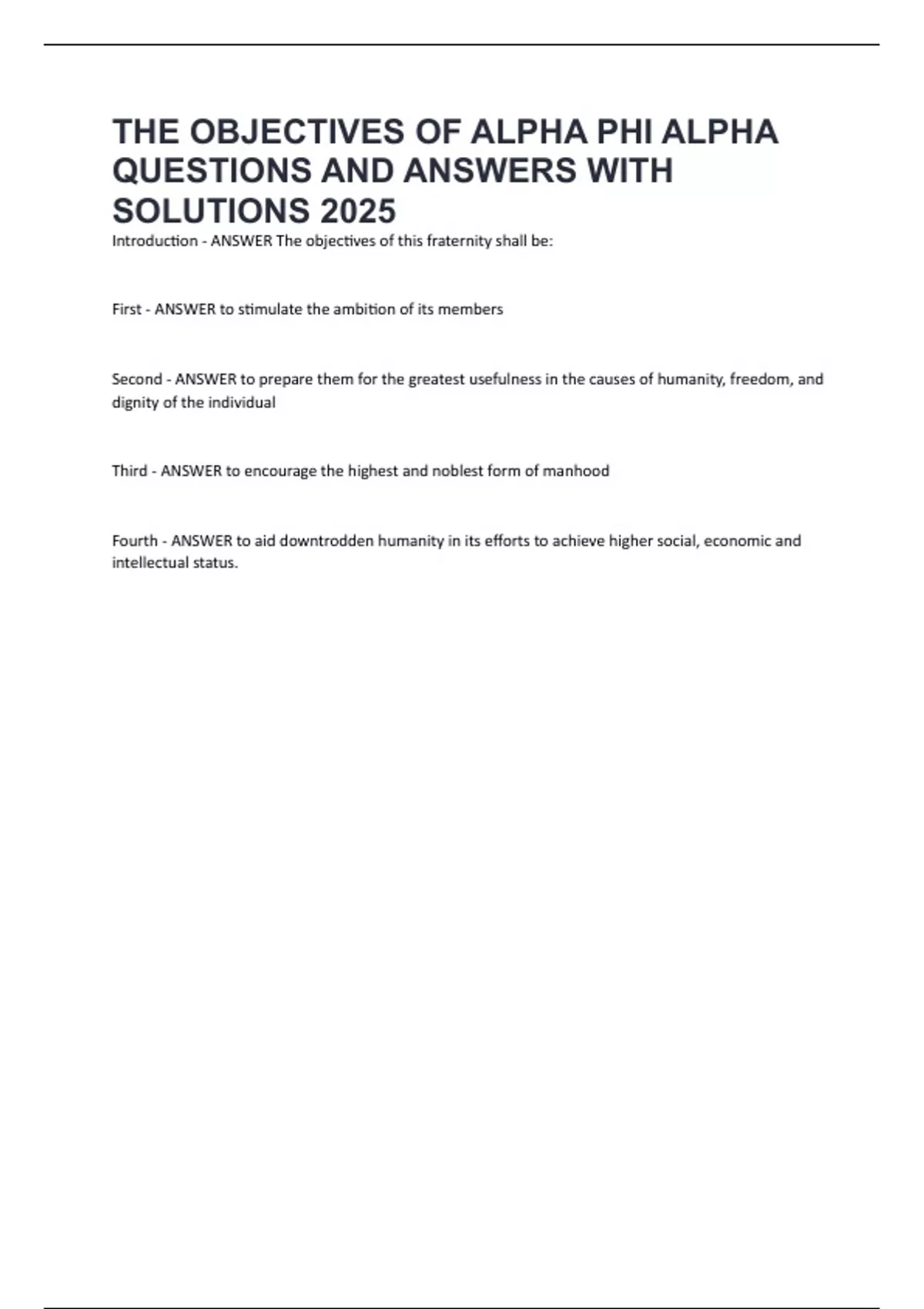 THE OBJECTIVES OF ALPHA PHI ALPHA QUESTIONS AND ANSWERS WITH SOLUTIONS 2025

Introduction - ANSWER The objectives of this fraternity shall be:

First - ANSWER to stimulate the ambition of its members

Second - ANSWER to prepare them for the greatest usefulness in the causes of humanity, freedom, and dignity of the individual

Third - ANSWER to encourage the highest and noblest form of manhood

Fourth - ANSWER to aid downtrodden humanity in its efforts to achieve higher social, economic and intellectual status.